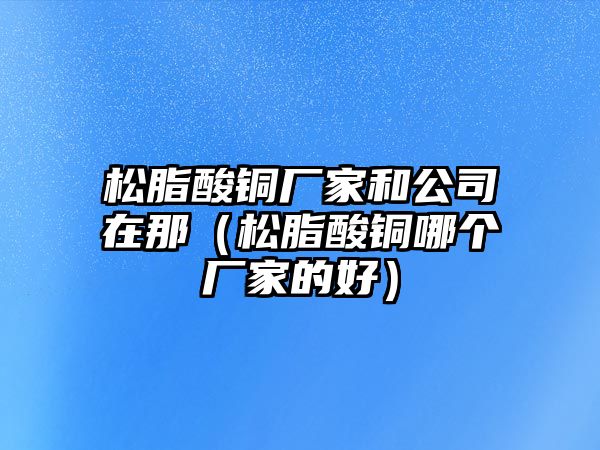 松脂酸铜厂家和公司在那（松脂酸铜哪个厂家的好）